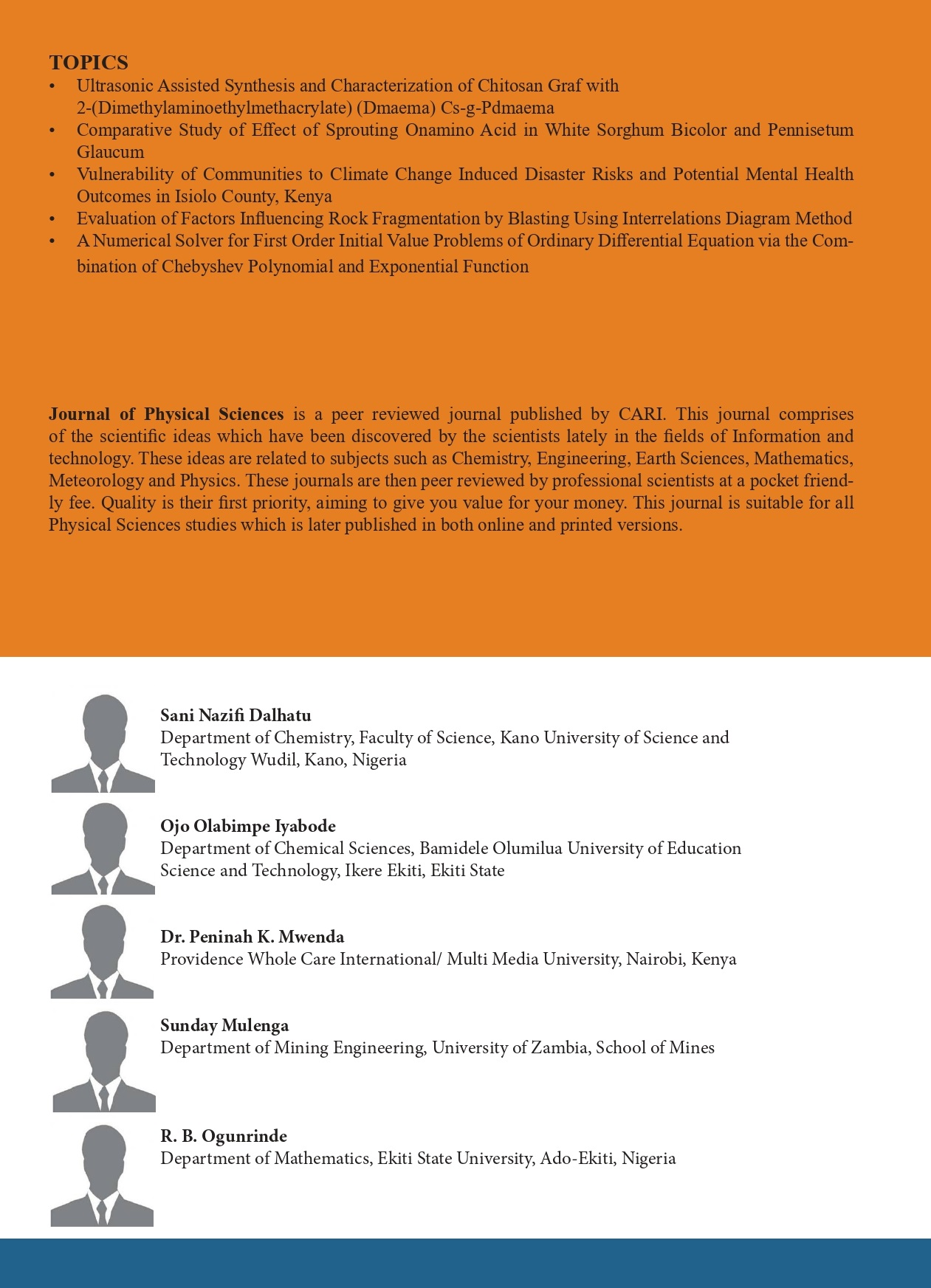 TOPICS
• Ultrasonic Assisted Synthesis and Characterization of Chitosan Graf with 2-(Dimethylaminoethylmethacrylate) (Dmaema) Cs-g-Pdmaema
• Comparative Study of Effect of Sprouting Onamino Acid in White Sorghum Bicolor and Pennisetum Glaucum
• Vulnerability of Communities to Climate Change Induced Disaster Risks and Potential Mental Health Outcomes in Isiolo County, Kenya
• Evaluation of Factors Influencing Rock Fragmentation by Blasting Using Interrelations Diagram Method
• A Numerical Solver for First Order Initial Value Problems of Ordinary Differential Equation via the Combination of Chebyshev Polynomial and Exponential Function

Journal of Physical Sciences is a peer reviewed journal published by CARI. This journal comprises of the scientific ideas which have been discovered by the scientists lately in the fields of Information and technology. These ideas are related to subjects such as Chemistry, Engineering, Earth Sciences, Mathematics, Meteorology and Physics. These journals are then peer reviewed by professional scientists at a pocket friendly fee. Quality is their first priority, aiming to give you value for your money. This journal is suitable for all Physical Sciences studies which is later published in both online and printed versions.

Sani Nazifi Dalhatu
Department of Chemistry, Faculty of Science, Kano University of Science and Technology Wudil, Kano, Nigeria

Ojo Olabimpe Iyabode
Department of Chemical Sciences, Bamidele Olumilua University of Education Science and Technology, Ikere Ekiti, Ekiti State

Dr. Peninah K. Mwenda
Providence Whole Care International/ Multi Media University, Nairobi, Kenya

Sunday Mulenga
Department of Mining Engineering, University of Zambia, School of Mines

R. B. Ogunrinde
Department of Mathematics, Ekiti State University, Ado-Ekiti, Nigeria